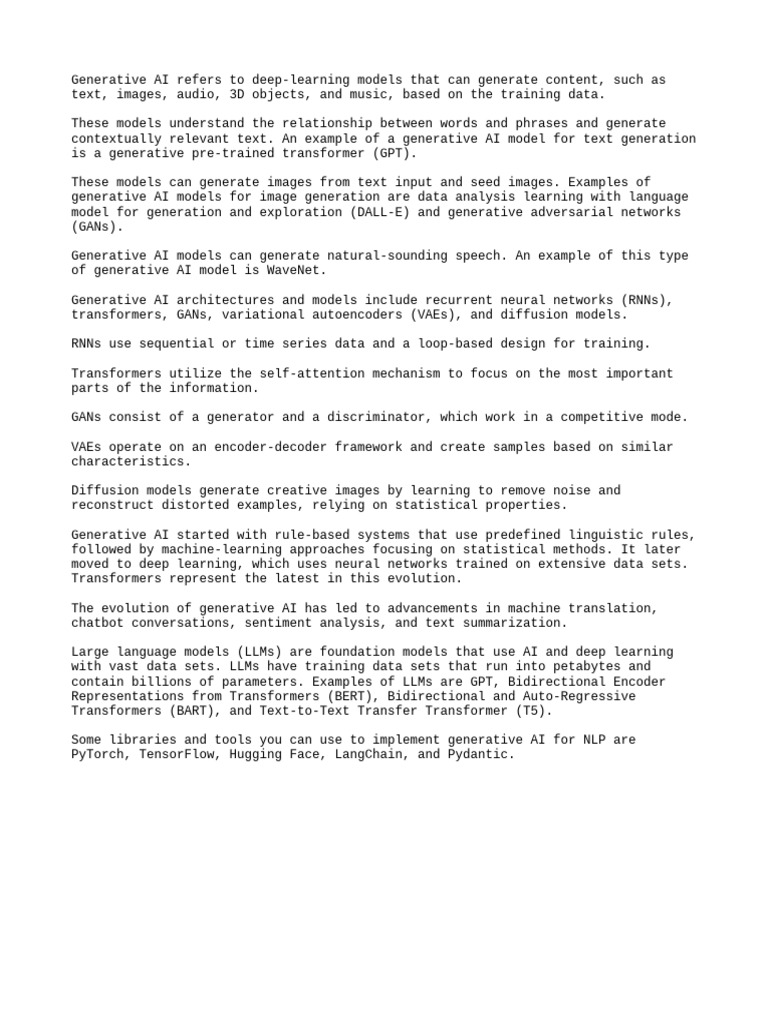 Generative AI refers to deep-learning models that can generate content, such as text, images, audio, 3D objects, and music, based on the training data.

These models understand the relationship between words and phrases and generate contextually relevant text. An example of a generative AI model for text generation is a generative pre-trained transformer (GPT).

These models can generate images from text input and seed images. Examples of generative AI models for image generation are data analysis learning with language model for generation and exploration (DALL-E) and generative adversarial networks (GANs).

Generative AI models can generate natural-sounding speech. An example of this type of generative AI model is WaveNet.

Generative AI architectures and models include recurrent neural networks (RNNs), transformers, GANs, variational autoencoders (VAEs), and diffusion models.

RNNs use sequential or time series data and a loop-based design for training.

Transformers utilize the self-attention mechanism to focus on the most important parts of the information.

GANs consist of a generator and a discriminator, which work in a competitive mode.

VAEs operate on an encoder-decoder framework and create samples based on similar characteristics.

Diffusion models generate creative images by learning to remove noise and reconstruct distorted examples, relying on statistical properties.

Generative AI started with rule-based systems that use predefined linguistic rules, followed by machine-learning approaches focusing on statistical methods. It later moved to deep learning, which uses neural networks trained on extensive data sets. Transformers represent the latest in this evolution.

The evolution of generative AI has led to advancements in machine translation, chatbot conversations, sentiment analysis, and text summarization.

Large language models (LLMs) are foundation models that use AI and deep learning with vast data sets. LLMs have training data sets that run into petabytes and contain billions of parameters. Examples of LLMs are GPT, Bidirectional Encoder Representations from Transformers (BERT), Bidirectional and Auto-Regressive Transformers (BART), and Text-to-Text Transfer Transformer (T5).

Some libraries and tools you can use to implement generative AI for NLP are PyTorch, TensorFlow, Hugging Face, LangChain, and Pydantic.